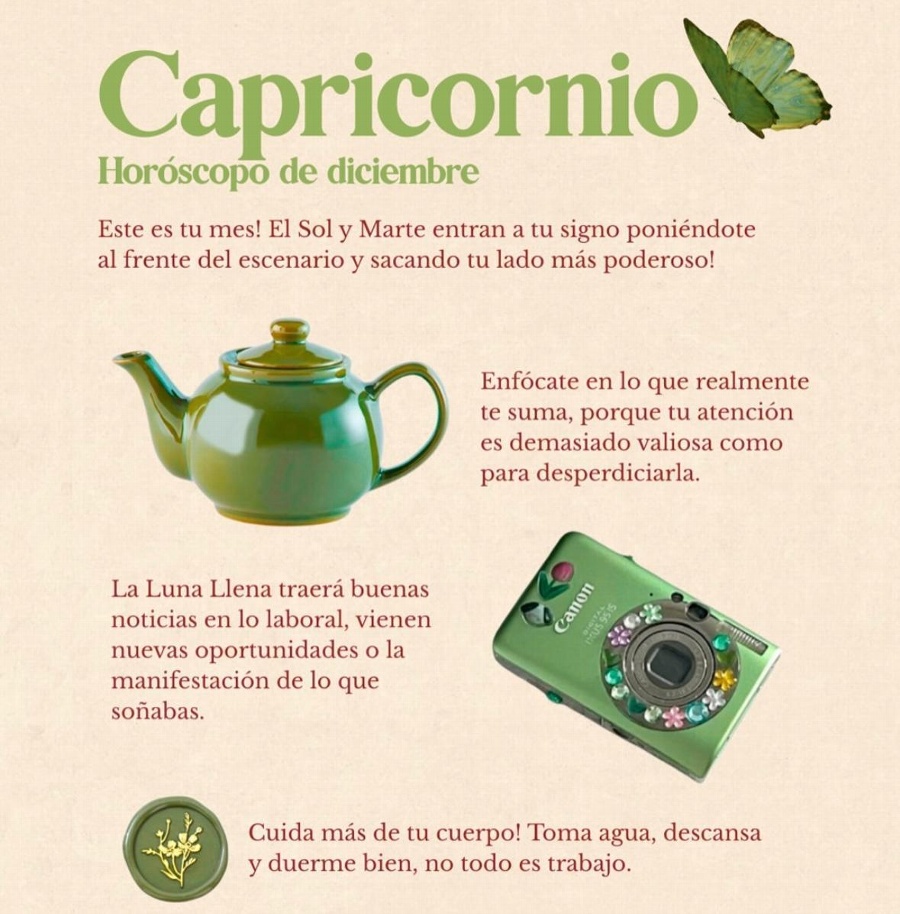 Capricornio
Horóscopo de diciembre

Este es tu mes! El Sol y Marte entran a tu signo poniéndote al frente del escenario y sacando tu lado más poderoso!

Enfócate en lo que realmente te suma, porque tu atención es demasiado valiosa como para desperdiciarla.

La Luna Llena traerá buenas noticias en lo laboral, vienen nuevas oportunidades o la manifestación de lo que soñabas.

Canon
DIGITAL
IXUS 95 IS

Cuida más de tu cuerpo! Toma agua, descansa y duerme bien, no todo es trabajo.